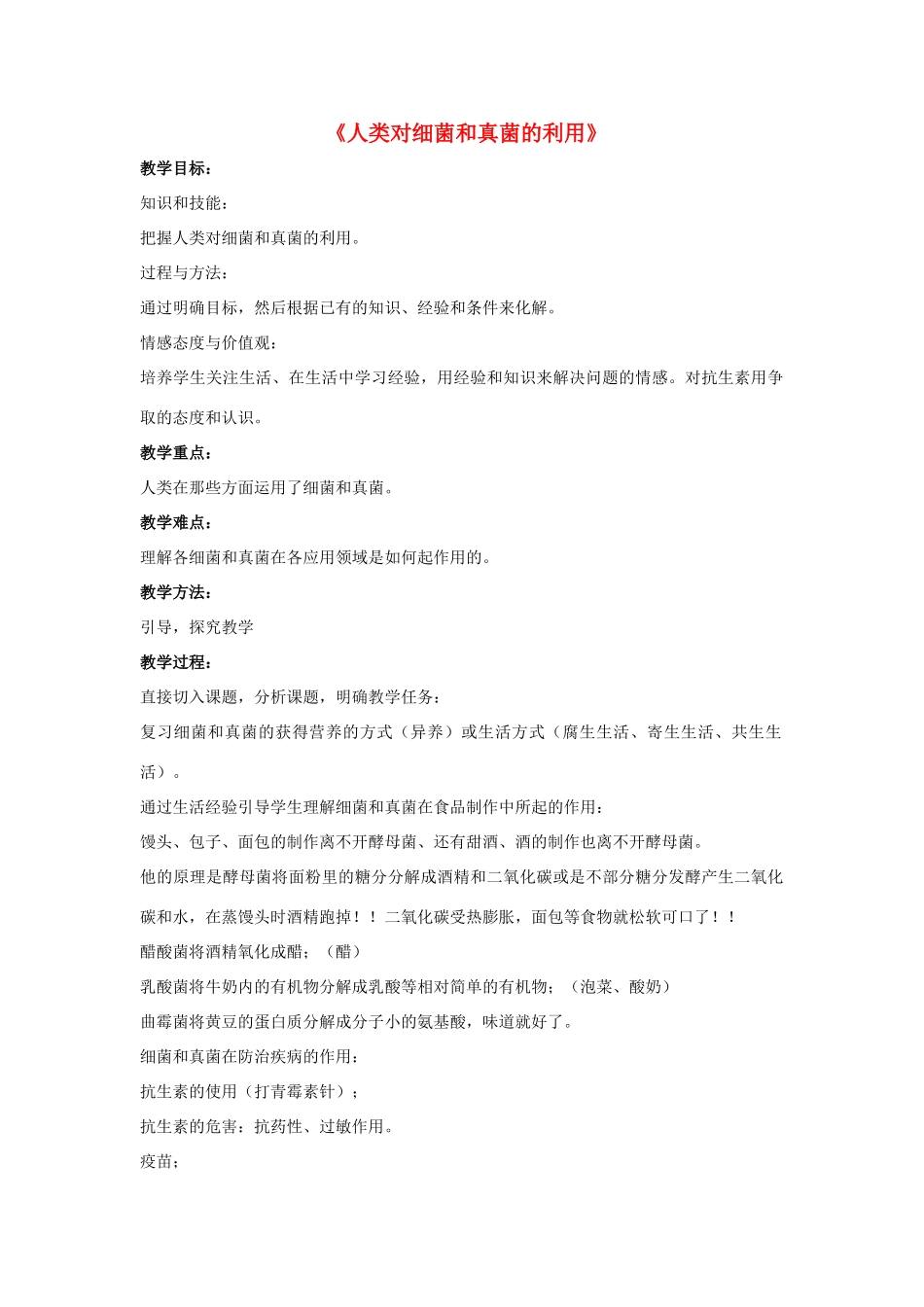 《人类对细菌和真菌的利用》

教学目标：

知识和技能：

把握人类对细菌和真菌的利用。

过程与方法：

通过明确目标，然后根据已有的知识、经验和条件来化解。

情感态度与价值观：

培养学生关注生活、在生活中学习经验，用经验和知识来解决问题的情感。对抗生素用争取的态度和认识。

教学重点：

人类在那些方面运用了细菌和真菌。

教学难点：

理解各细菌和真菌在各应用领域是如何起作用的。

教学方法：

引导，探究教学

教学过程：

直接切入课题，分析课题，明确教学任务：

复习细菌和真菌的获得营养的方式（异养）或生活方式（腐生生活、寄生生活、共生生活）。

通过生活经验引导学生理解细菌和真菌在食品制作中所起的作用：

馒头、包子、面包的制作离不开酵母菌、还有甜酒、酒的制作也离不开酵母菌。

他的原理是酵母菌将面粉里的糖分分解成酒精和二氧化碳或是不部分糖分发酵产生二氧化碳和水，在蒸馒头时酒精跑掉！！二氧化碳受热膨胀，面包等食物就松软可口了！！

醋酸菌将酒精氧化成醋；（醋）

乳酸菌将牛奶内的有机物分解成乳酸等相对简单的有机物；（泡菜、酸奶）

曲霉菌将黄豆的蛋白质分解成分子小的氨基酸，味道就好了。

细菌和真菌在防治疾病的作用：

抗生素的使用（打青霉素针）；

抗生素的危害：抗药性、过敏作用。

疫苗；